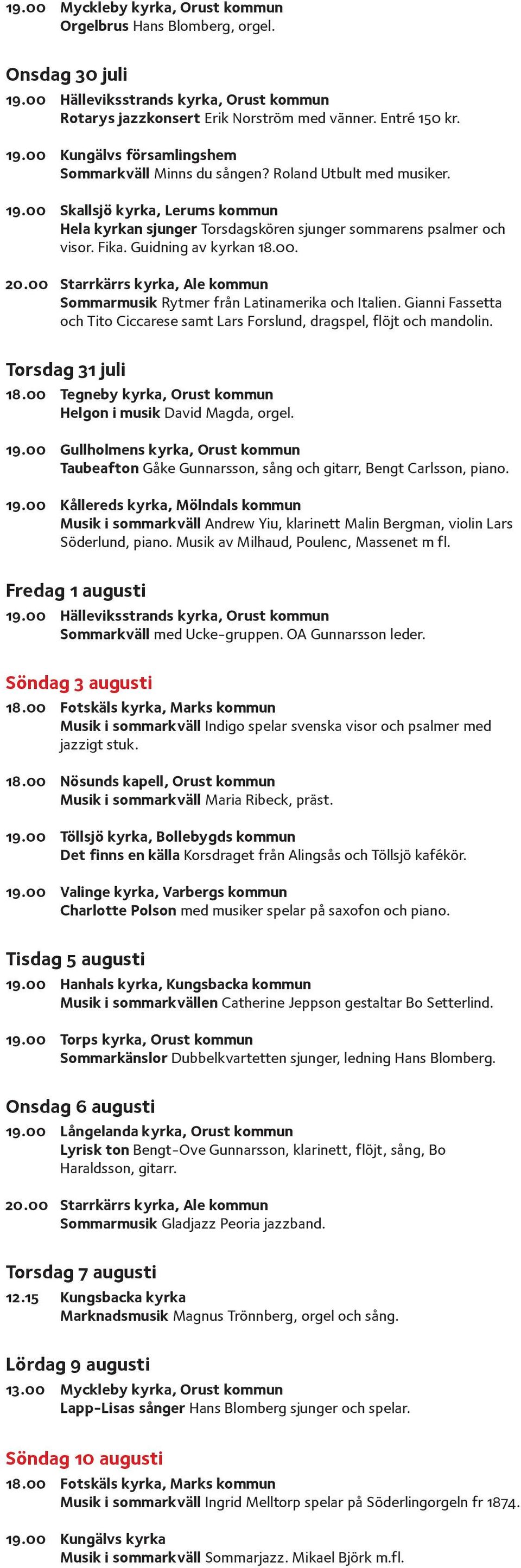 19.00 Myckleby kyrka, Orust kommun
Orgelbrus Hans Blomberg, orgel.

Onsdag 30 juli
19.00 Hälleviksstrands kyrka, Orust kommun
Rotarys jazzkonsert Erik Norström med vänner. Entré 150 kr.

19.00 Kungälvs församlingshem
Sommarkväll Minns du sången? Roland Utbult med musiker.

19.00 Skallsjö kyrka, Lerums kommun
Hela kyrkan sjunger Torsdagskören sjunger sommarens psalmer och visor. Fika. Guidning av kyrkan 18.00.

20.00 Starrkärrs kyrka, Ale kommun
Sommarmusik Rytmer från Latinamerika och Italien. Gianni Fassetta och Tito Ciccarese samt Lars Forslund, dragspel, flöjt och mandolin.

Torsdag 31 juli
18.00 Tegneby kyrka, Orust kommun
Helgon i musik David Magda, orgel.

19.00 Gullholmens kyrka, Orust kommun
Taubeafton Gåke Gunnarsson, sång och gitarr, Bengt Carlsson, piano.

19.00 Kållereds kyrka, Mölndals kommun
Musik i sommarkväll Andrew Yiu, klarinett Malin Bergman, violin Lars Söderlund, piano. Musik av Milhaud, Poulenc, Massenet m fl.

Fredag 1 augusti
19.00 Hälleviksstrands kyrka, Orust kommun
Sommarkväll med Ucke-gruppen. OA Gunnarsson leder.

Söndag 3 augusti
18.00 Fotskäls kyrka, Marks kommun
Musik i sommarkväll Indigo spelar svenska visor och psalmer med jazzigt stuk.

18.00 Nösunds kapell, Orust kommun
Musik i sommarkväll Maria Ribeck, präst.

19.00 Töllsjö kyrka, Bollebygds kommun
Det finns en källa Korsdraget från Alingsås och Töllsjö kafékör.

19.00 Valinge kyrka, Varbergs kommun
Charlotte Polson med musiker spelar på saxofon och piano.

Tisdag 5 augusti
19.00 Hanhals kyrka, Kungsbacka kommun
Musik i sommarkvällen Catherine Jeppson gestaltar Bo Setterlind.

19.00 Torps kyrka, Orust kommun
Sommarkänslor Dubbelkvartetten sjunger, ledning Hans Blomberg.

Onsdag 6 augusti
19.00 Långelanda kyrka, Orust kommun
Lyrisk ton Bengt-Ove Gunnarsson, klarinett, flöjt, sång, Bo Haraldsson, gitarr.

20.00 Starrkärrs kyrka, Ale kommun
Sommarmusik Gladjazz Peoria jazzband.

Torsdag 7 augusti
12.15 Kungsbacka kyrka
Marknadsmusik Magnus Trönnberg, orgel och sång.

Lördag 9 augusti
13.00 Myckleby kyrka, Orust kommun
Lapp-Lisas sånger Hans Blomberg sjunger och spelar.

Söndag 10 augusti
18.00 Fotskäls kyrka, Marks kommun
Musik i sommarkväll Ingrid Melltorp spelar på Söderlingorgeln fr 1874.

19.00 Kungälvs kyrka
Musik i sommarkväll Sommarjazz. Mikael Björk m.fl.